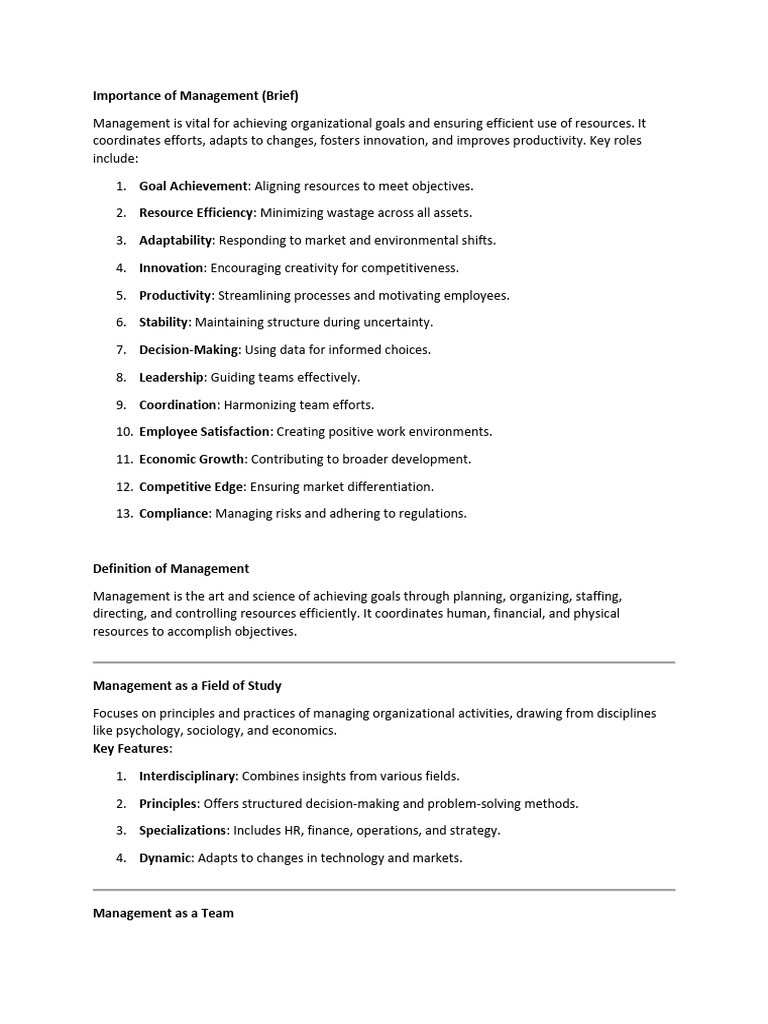 Importance of Management (Brief)

Management is vital for achieving organizational goals and ensuring efficient use of resources. It coordinates efforts, adapts to changes, fosters innovation, and improves productivity. Key roles include:

1. Goal Achievement: Aligning resources to meet objectives.
2. Resource Efficiency: Minimizing wastage across all assets.
3. Adaptability: Responding to market and environmental shifts.
4. Innovation: Encouraging creativity for competitiveness.
5. Productivity: Streamlining processes and motivating employees.
6. Stability: Maintaining structure during uncertainty.
7. Decision-Making: Using data for informed choices.
8. Leadership: Guiding teams effectively.
9. Coordination: Harmonizing team efforts.
10. Employee Satisfaction: Creating positive work environments.
11. Economic Growth: Contributing to broader development.
12. Competitive Edge: Ensuring market differentiation.
13. Compliance: Managing risks and adhering to regulations.

Definition of Management

Management is the art and science of achieving goals through planning, organizing, staffing, directing, and controlling resources efficiently. It coordinates human, financial, and physical resources to accomplish objectives.

Management as a Field of Study

Focuses on principles and practices of managing organizational activities, drawing from disciplines like psychology, sociology, and economics.
Key Features:

1. Interdisciplinary: Combines insights from various fields.
2. Principles: Offers structured decision-making and problem-solving methods.
3. Specializations: Includes HR, finance, operations, and strategy.
4. Dynamic: Adapts to changes in technology and markets.

Management as a Team